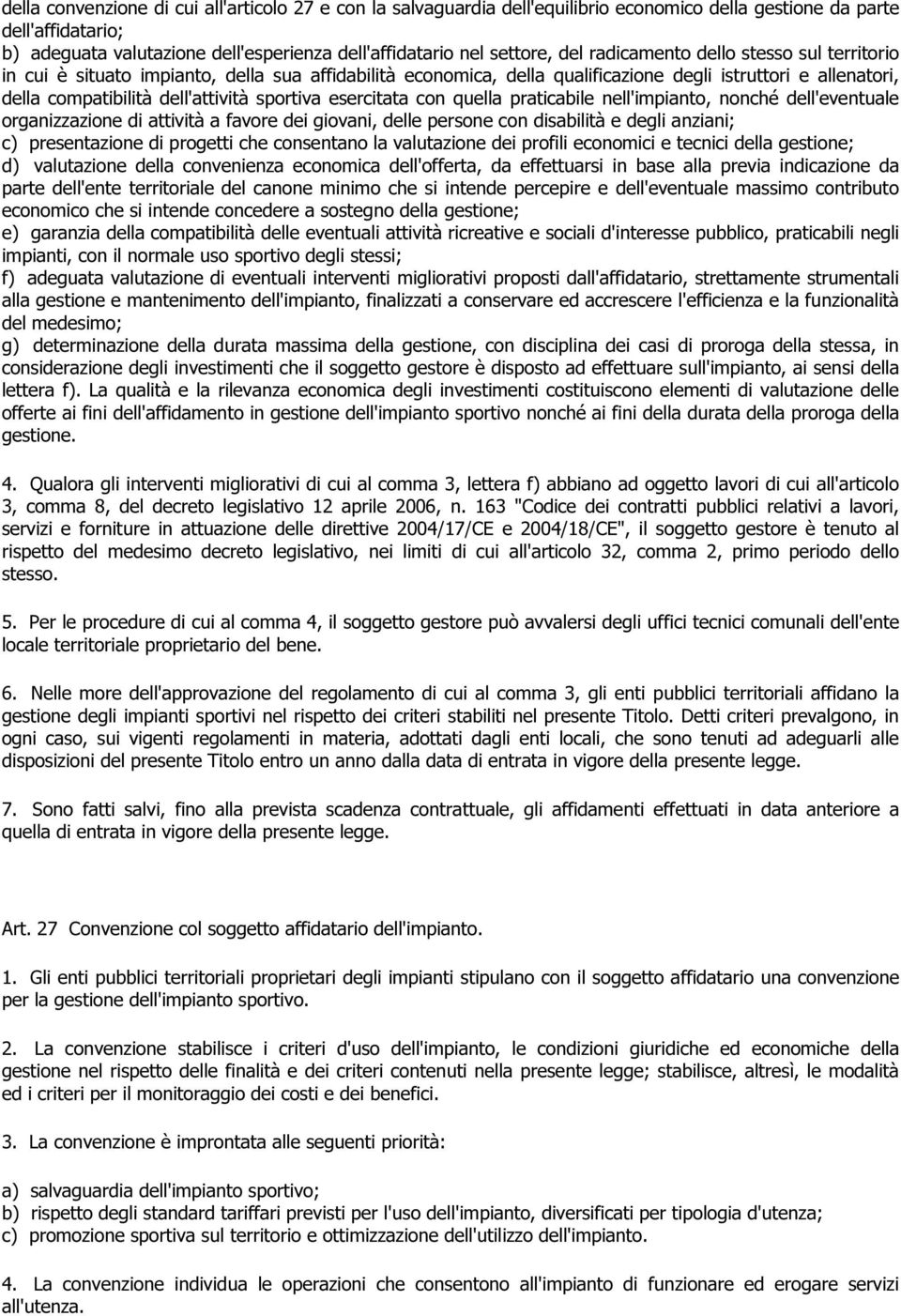 della convenzione di cui all'articolo 27 e con la salvaguardia dell'equilibrio economico della gestione da parte dell'affidatario;
b) adeguata valutazione dell'esperienza dell'affidatario nel settore, del radicamento dello stesso sul territorio in cui è situato impianto, della sua affidabilità economica, della qualificazione degli istruttori e allenatori, della compatibilità dell'attività sportiva esercitata con quella praticabile nell'impianto, nonché dell'eventuale organizzazione di attività a favore dei giovani, delle persone con disabilità e degli anziani;
c) presentazione di progetti che consentano la valutazione dei profili economici e tecnici della gestione;
d) valutazione della convenienza economica dell'offerta, da effettuarsi in base alla previa indicazione da parte dell'ente territoriale del canone minimo che si intende percepire e dell'eventuale massimo contributo economico che si intende concedere a sostegno della gestione;
e) garanzia della compatibilità delle eventuali attività ricreative e sociali d'interesse pubblico, praticabili negli impianti, con il normale uso sportivo degli stessi;
f) adeguata valutazione di eventuali interventi migliorativi proposti dall'affidatario, strettamente strumentali alla gestione e mantenimento dell'impianto, finalizzati a conservare ed accrescere l'efficienza e la funzionalità del medesimo;
g) determinazione della durata massima della gestione, con disciplina dei casi di proroga della stessa, in considerazione degli investimenti che il soggetto gestore è disposto ad effettuare sull'impianto, ai sensi della lettera f). La qualità e la rilevanza economica degli investimenti costituiscono elementi di valutazione delle offerte ai fini dell'affidamento in gestione dell'impianto sportivo nonché ai fini della durata della proroga della gestione.

4. Qualora gli interventi migliorativi di cui al comma 3, lettera f) abbiano ad oggetto lavori di cui all'articolo 3, comma 8, del decreto legislativo 12 aprile 2006, n. 163 "Codice dei contratti pubblici relativi a lavori, servizi e forniture in attuazione delle direttive 2004/17/CE e 2004/18/CE", il soggetto gestore è tenuto al rispetto del medesimo decreto legislativo, nei limiti di cui all'articolo 32, comma 2, primo periodo dello stesso.

5. Per le procedure di cui al comma 4, il soggetto gestore può avvalersi degli uffici tecnici comunali dell'ente locale territoriale proprietario del bene.

6. Nelle more dell'approvazione del regolamento di cui al comma 3, gli enti pubblici territoriali affidano la gestione degli impianti sportivi nel rispetto dei criteri stabiliti nel presente Titolo. Detti criteri prevalgono, in ogni caso, sui vigenti regolamenti in materia, adottati dagli enti locali, che sono tenuti ad adeguarli alle disposizioni del presente Titolo entro un anno dalla data di entrata in vigore della presente legge.

7. Sono fatti salvi, fino alla prevista scadenza contrattuale, gli affidamenti effettuati in data anteriore a quella di entrata in vigore della presente legge.

Art. 27 Convenzione col soggetto affidatario dell'impianto.

1. Gli enti pubblici territoriali proprietari degli impianti stipulano con il soggetto affidatario una convenzione per la gestione dell'impianto sportivo.

2. La convenzione stabilisce i criteri d'uso dell'impianto, le condizioni giuridiche ed economiche della gestione nel rispetto delle finalità e dei criteri contenuti nella presente legge; stabilisce, altresì, le modalità ed i criteri per il monitoraggio dei costi e dei benefici.

3. La convenzione è improntata alle seguenti priorità:

a) salvaguardia dell'impianto sportivo;
b) rispetto degli standard tariffari previsti per l'uso dell'impianto, diversificati per tipologia d'utenza;
c) promozione sportiva sul territorio e ottimizzazione dell'utilizzo dell'impianto.

4. La convenzione individua le operazioni che consentono all'impianto di funzionare ed erogare servizi all'utenza.